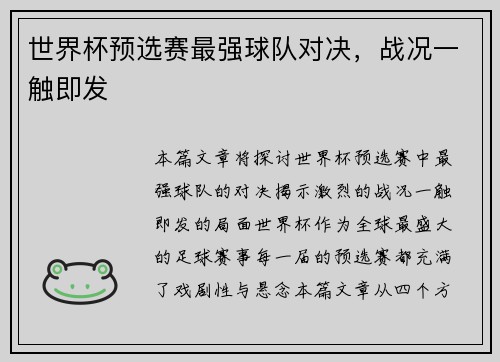 世界杯预选赛最强球队对决，战况一触即发

本篇文章将探讨世界杯预选赛中最强球队的对决揭示激烈的战况一触即发的局面世界杯作为全球最盛大的足球赛事每一届的预选赛都充满了戏剧性与悬念本篇文章从四个方